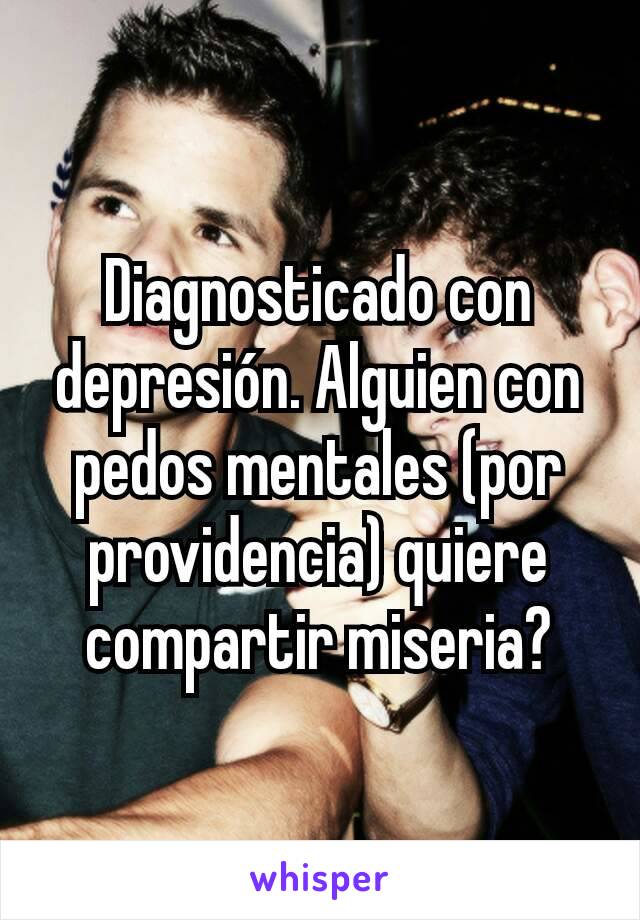 Diagnosticado con depresión. Alguien con pedos mentales (por providencia) quiere compartir miseria?

whisper